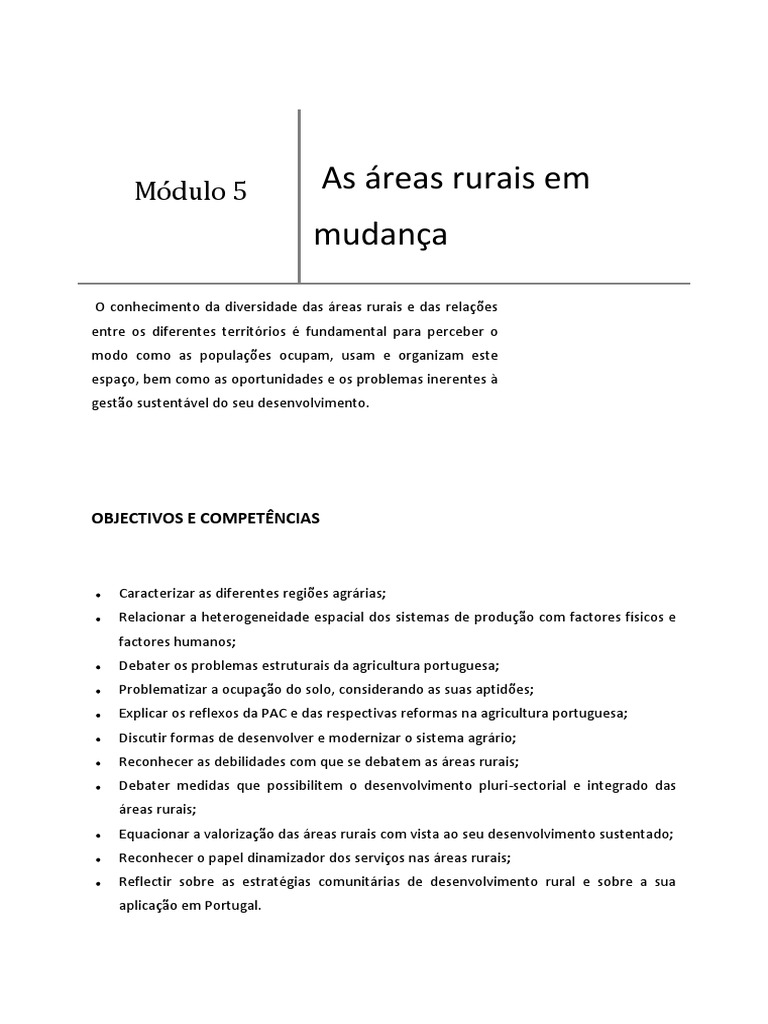 Módulo 5

As áreas rurais em mudança

O conhecimento da diversidade das áreas rurais e das relações entre os diferentes territórios é fundamental para perceber o modo como as populações ocupam, usam e organizam este espaço, bem como as oportunidades e os problemas inerentes à gestão sustentável do seu desenvolvimento.

OBJECTIVOS E COMPETÊNCIAS

- Caracterizar as diferentes regiões agrárias;
- Relacionar a heterogeneidade espacial dos sistemas de produção com factores físicos e factores humanos;
- Debater os problemas estruturais da agricultura portuguesa;
- Problematizar a ocupação do solo, considerando as suas aptidões;
- Explicar os reflexos da PAC e das respectivas reformas na agricultura portuguesa;
- Discutir formas de desenvolver e modernizar o sistema agrário;
- Reconhecer as debilidades com que se debatem as áreas rurais;
- Debater medidas que possibilitem o desenvolvimento pluri-sectorial e integrado das áreas rurais;
- Equacionar a valorização das áreas rurais com vista ao seu desenvolvimento sustentado;
- Reconhecer o papel dinamizador dos serviços nas áreas rurais;
- Reflectir sobre as estratégias comunitárias de desenvolvimento rural e sobre a sua aplicação em Portugal.